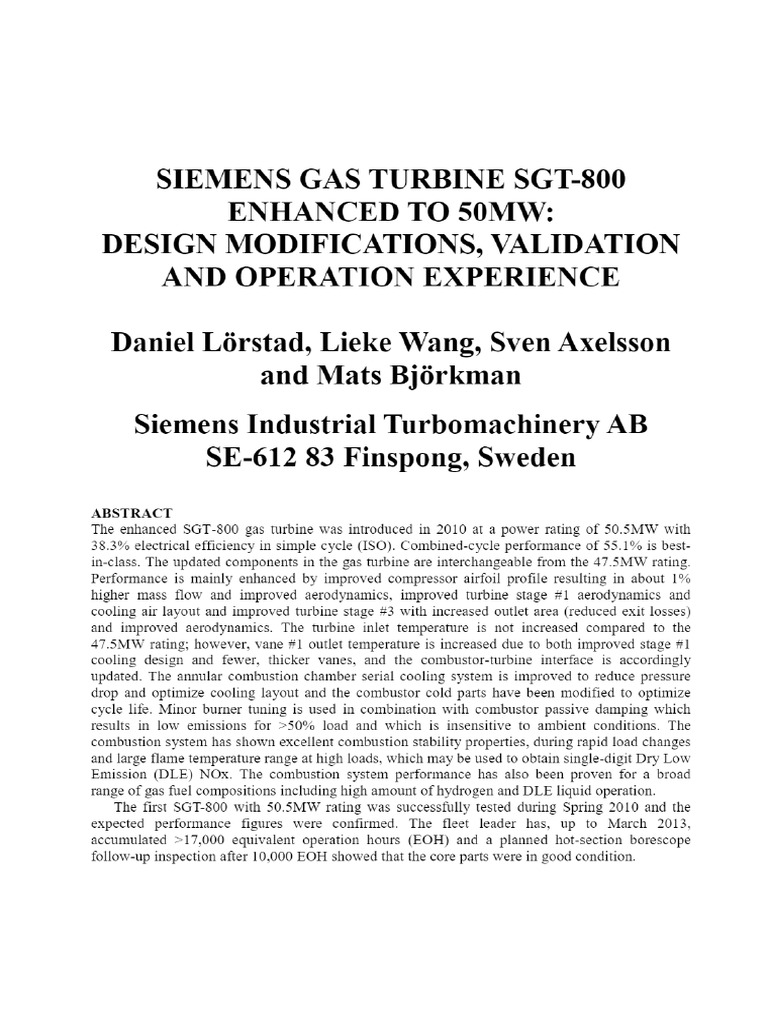 SIEMENS GAS TURBINE SGT-800 ENHANCED TO 50MW: DESIGN MODIFICATIONS, VALIDATION AND OPERATION EXPERIENCE

Daniel Lörstad, Lieke Wang, Sven Axelsson and Mats Björkman

Siemens Industrial Turbomachinery AB SE-612 83 Finspong, Sweden

ABSTRACT

The enhanced SGT-800 gas turbine was introduced in 2010 at a power rating of 50.5MW with 38.3% electrical efficiency in simple cycle (ISO). Combined-cycle performance of 55.1% is best-in-class. The updated components in the gas turbine are interchangeable from the 47.5MW rating. Performance is mainly enhanced by improved compressor airfoil profile resulting in about 1% higher mass flow and improved aerodynamics, improved turbine stage #1 aerodynamics and cooling air layout and improved turbine stage #3 with increased outlet area (reduced exit losses) and improved aerodynamics. The turbine inlet temperature is not increased compared to the 47.5MW rating; however, vane #1 outlet temperature is increased due to both improved stage #1 cooling design and fewer, thicker vanes, and the combustor-turbine interface is accordingly updated. The annular combustion chamber serial cooling system is improved to reduce pressure drop and optimize cooling layout and the combustor cold parts have been modified to optimize cycle life. Minor burner tuning is used in combination with combustor passive damping which results in low emissions for >50% load and which is insensitive to ambient conditions. The combustion system has shown excellent combustion stability properties, during rapid load changes and large flame temperature range at high loads, which may be used to obtain single-digit Dry Low Emission (DLE) NOx. The combustion system performance has also been proven for a broad range of gas fuel compositions including high amount of hydrogen and DLE liquid operation.

The first SGT-800 with 50.5MW rating was successfully tested during Spring 2010 and the expected performance figures were confirmed. The fleet leader has, up to March 2013, accumulated >17,000 equivalent operation hours (EOH) and a planned hot-section borescope follow-up inspection after 10,000 EOH showed that the core parts were in good condition.